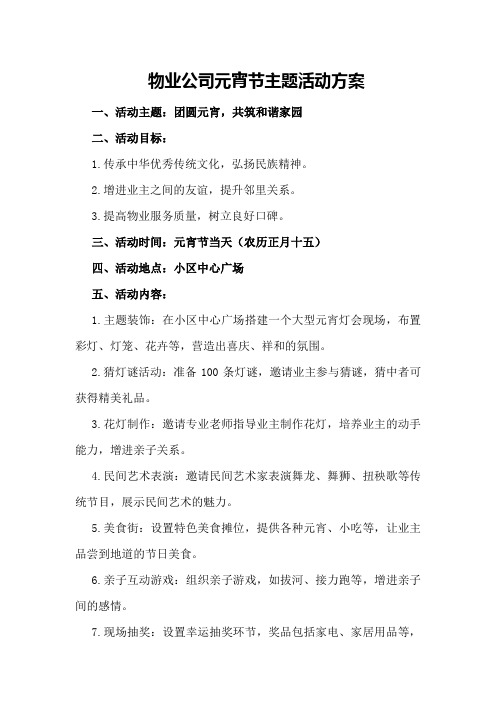 物业公司元宵节主题活动方案

一、活动主题：团圆元宵，共筑和谐家园

二、活动目标：

1.传承中华优秀传统文化，弘扬民族精神。

2.增进业主之间的友谊，提升邻里关系。

3.提高物业服务质量，树立良好口碑。

三、活动时间：元宵节当天（农历正月十五）

四、活动地点：小区中心广场

五、活动内容：

1.主题装饰：在小区中心广场搭建一个大型元宵灯会现场，布置彩灯、灯笼、花卉等，营造出喜庆、祥和的氛围。

2.猜灯谜活动：准备 100 条灯谜，邀请业主参与猜谜，猜中者可获得精美礼品。

3.花灯制作：邀请专业老师指导业主制作花灯，培养业主的动手能力，增进亲子关系。

4.民间艺术表演：邀请民间艺术家表演舞龙、舞狮、扭秧歌等传统节目，展示民间艺术的魅力。

5.美食街：设置特色美食摊位，提供各种元宵、小吃等，让业主品尝到地道的节日美食。

6.亲子互动游戏：组织亲子游戏，如拔河、接力跑等，增进亲子间的感情。

7.现场抽奖：设置幸运抽奖环节，奖品包括家电、家居用品等，